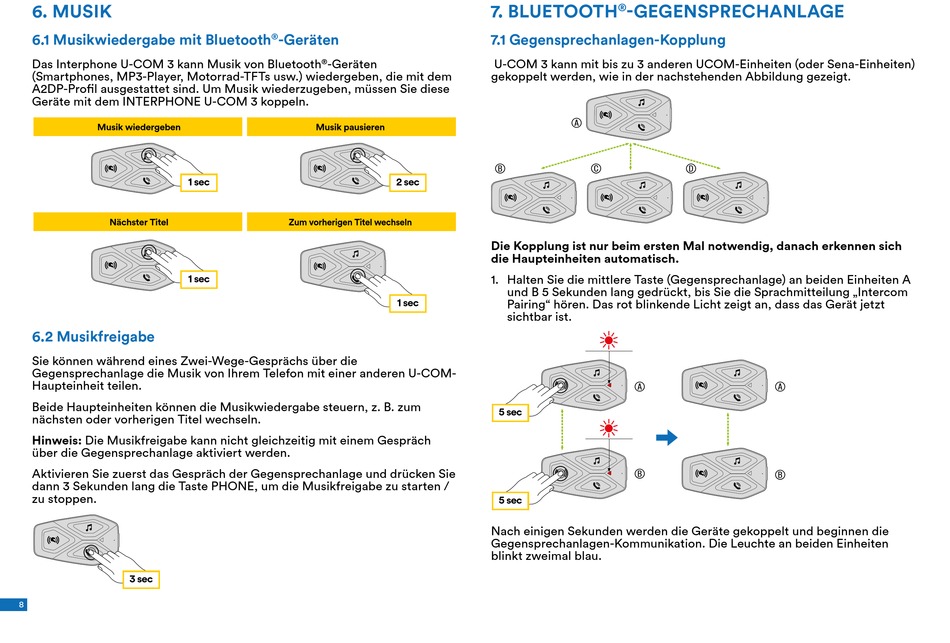 6. MUSIK

6.1 Musikwiedergabe mit Bluetooth®-Geräten

Das Interphone U-COM 3 kann Musik von Bluetooth®-Geräten (Smartphones, MP3-Player, Motorrad-TFTs usw.) wiedergeben, die mit dem A2DP-Profil ausgestattet sind. Um Musik wiederzugeben, müssen Sie diese Geräte mit dem INTERPHONE U-COM 3 koppeln.

Musik wiedergeben

1 sec

Musik pausieren

2 sec

Nächster Titel

1 sec

Zum vorherigen Titel wechseln

1 sec

6.2 Musikfreigabe

Sie können während eines Zwei-Wege-Gesprächs über die Gegensprechanlage die Musik von Ihrem Telefon mit einer anderen U-COM-Haupteinheit teilen.

Beide Haupteinheiten können die Musikwiedergabe steuern, z. B. zum nächsten oder vorherigen Titel wechseln.

Hinweis: Die Musikfreigabe kann nicht gleichzeitig mit einem Gespräch über die Gegensprechanlage aktiviert werden.

Aktivieren Sie zuerst das Gespräch der Gegensprechanlage und drücken Sie dann 3 Sekunden lang die Taste PHONE, um die Musikfreigabe zu starten / zu stoppen.

3 sec

8

7. BLUETOOTH®-GEGENSPRECHANLAGE

7.1 Gegensprechanlagen-Kopplung

U-COM 3 kann mit bis zu 3 anderen UCOM-Einheiten (oder Sena-Einheiten) gekoppelt werden, wie in der nachstehenden Abbildung gezeigt.

Ⓐ

Ⓑ Ⓒ Ⓓ

Die Kopplung ist nur beim ersten Mal notwendig, danach erkennen sich die Haupteinheiten automatisch.

1. Halten Sie die mittlere Taste (Gegensprechanlage) an beiden Einheiten A und B 5 Sekunden lang gedrückt, bis Sie die Sprachmitteilung „Intercom Pairing“ hören. Das rot blinkende Licht zeigt an, dass das Gerät jetzt sichtbar ist.

5 sec Ⓐ Ⓐ

5 sec Ⓑ Ⓑ

Nach einigen Sekunden werden die Geräte gekoppelt und beginnen die Gegensprechanlagen-Kommunikation. Die Leuchte an beiden Einheiten blinkt zweimal blau.